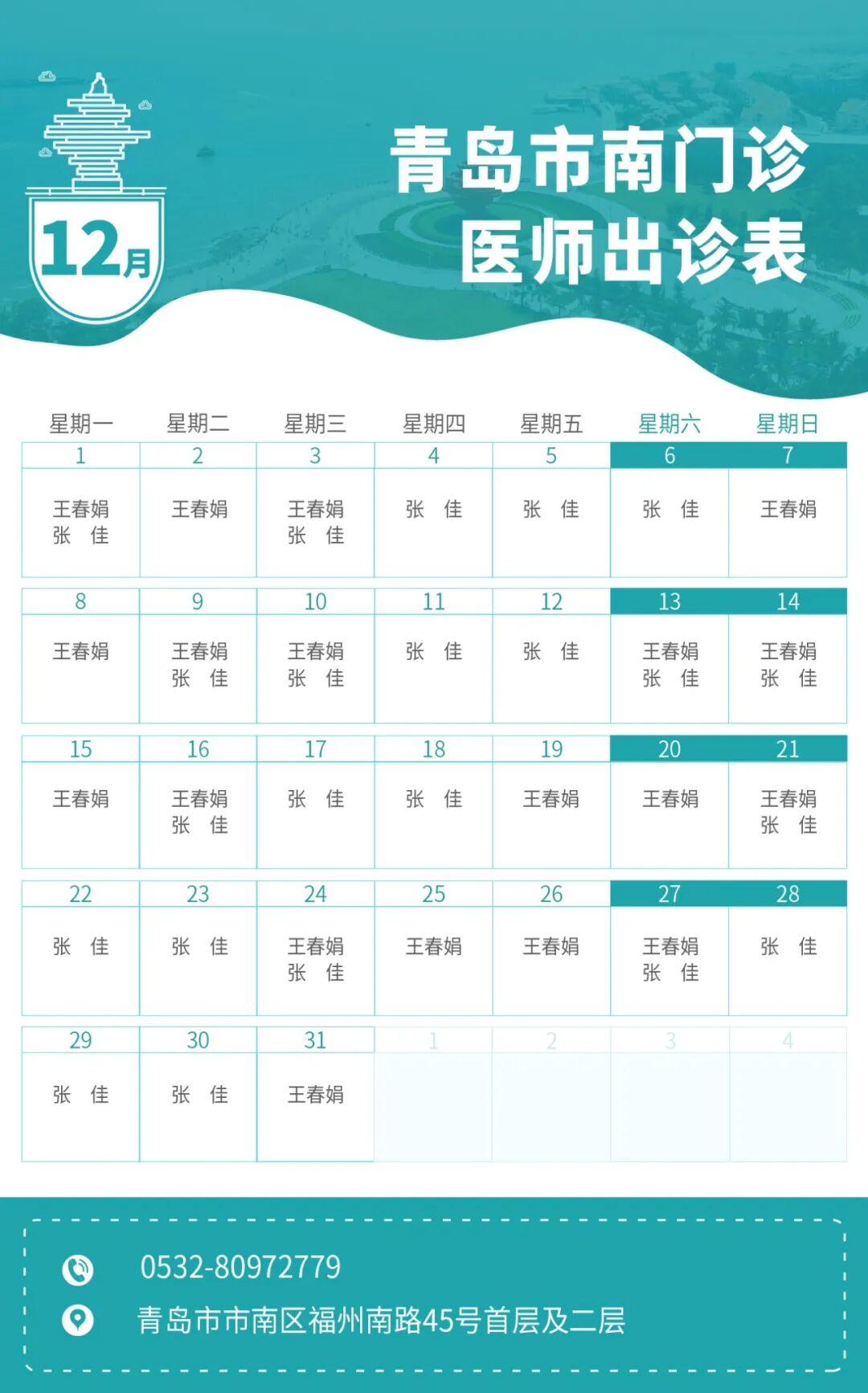 12月

青岛市南门诊
医师出诊表

| 星期一 | 星期二 | 星期三 | 星期四 | 星期五 | 星期六 | 星期日 |
|---|---|---|---|---|---|---|
| 1 | 2 | 3 | 4 | 5 | 6 | 7 |
| 王春娟 张 佳 | 王春娟 | 王春娟 张 佳 | 张 佳 | 张 佳 | 张 佳 | 王春娟 |
| 8 | 9 | 10 | 11 | 12 | 13 | 14 |
| 王春娟 | 王春娟 张 佳 | 王春娟 张 佳 | 张 佳 | 张 佳 | 王春娟 张 佳 | 王春娟 张 佳 |
| 15 | 16 | 17 | 18 | 19 | 20 | 21 |
| 王春娟 | 王春娟 张 佳 | 张 佳 | 张 佳 | 王春娟 | 王春娟 | 王春娟 张 佳 |
| 22 | 23 | 24 | 25 | 26 | 27 | 28 |
| 张 佳 | 张 佳 | 王春娟 张 佳 | 王春娟 | 王春娟 | 王春娟 张 佳 | 张 佳 |
| 29 | 30 | 31 | 1 | 2 | 3 | 4 |
| 张 佳 | 张 佳 | 王春娟 | | | | |

0532-80972779
青岛市市南区福州南路45号首层及二层